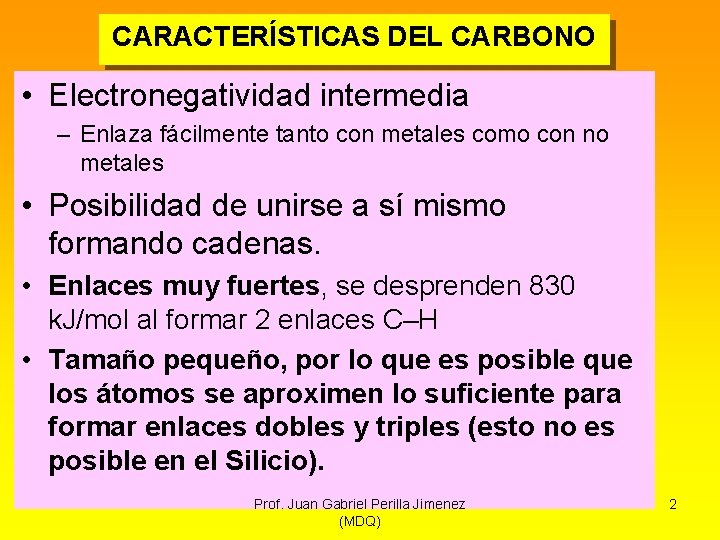 CARACTERÍSTICAS DEL CARBONO

• Electronegatividad intermedia
– Enlaza fácilmente tanto con metales como con no metales

• Posibilidad de unirse a sí mismo formando cadenas.

• Enlaces muy fuertes, se desprenden 830 kJ/mol al formar 2 enlaces C–H

• Tamaño pequeño, por lo que es posible que los átomos se aproximen lo suficiente para formar enlaces dobles y triples (esto no es posible en el Silicio).

Prof. Juan Gabriel Perilla Jimenez (MDQ)

2